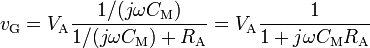 $v_{\mathrm{G}} = V_{\mathrm{A}} \frac{1/(j\omega C_{\mathrm{M}})}{1/(j\omega C_{\mathrm{M}}) + R_{\mathrm{A}}} = V_{\mathrm{A}} \frac{1}{1 + j\omega C_{\mathrm{M}} R_{\mathrm{A}}}$